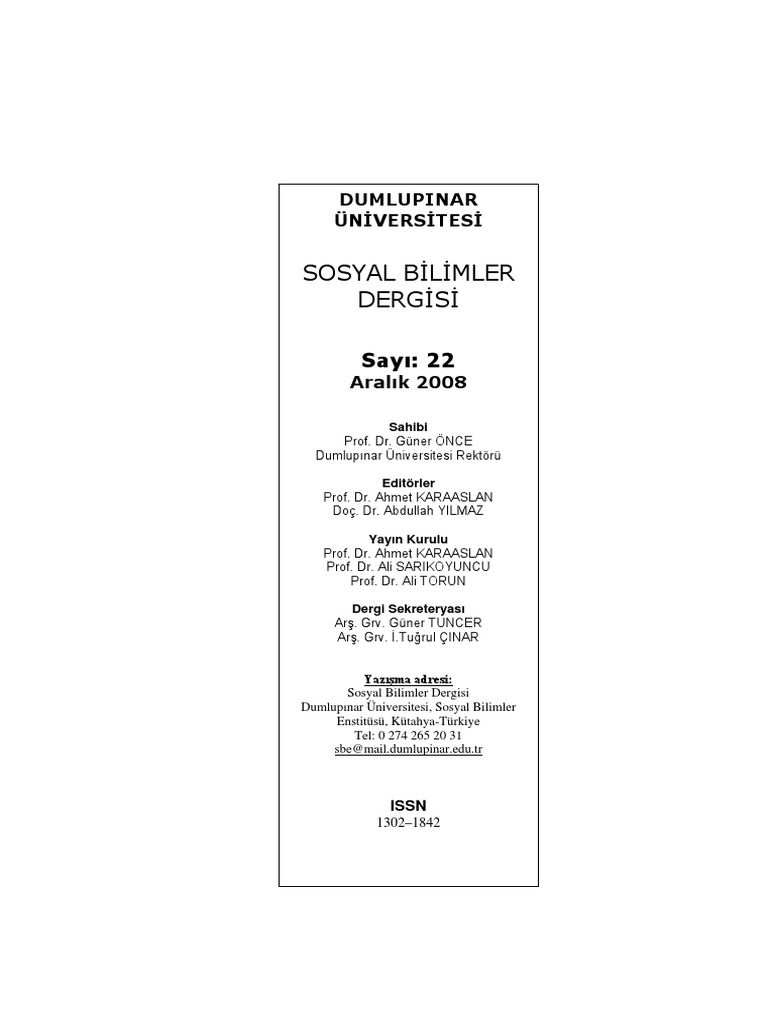 DUMLUPINAR ÜNİVERSİTESİ

SOSYAL BİLİMLER DERGİSİ

Sayı: 22
Aralık 2008

Sahibi
Prof. Dr. Güner ÖNCE
Dumlupınar Üniversitesi Rektörü

Editörler
Prof. Dr. Ahmet KARAASLAN
Doç. Dr. Abdullah YILMAZ

Yayın Kurulu
Prof. Dr. Ahmet KARAASLAN
Prof. Dr. Ali SARIKOYUNCU
Prof. Dr. Ali TORUN

Dergi Sekreteryası
Arş. Grv. Güner TUNCER
Arş. Grv. İ.Tuğrul ÇINAR

Yazışma adresi:
Sosyal Bilimler Dergisi
Dumlupınar Üniversitesi, Sosyal Bilimler Enstitüsü, Kütahya-Türkiye
Tel: 0 274 265 20 31
sbe@mail.dumlupinar.edu.tr

ISSN
1302–1842